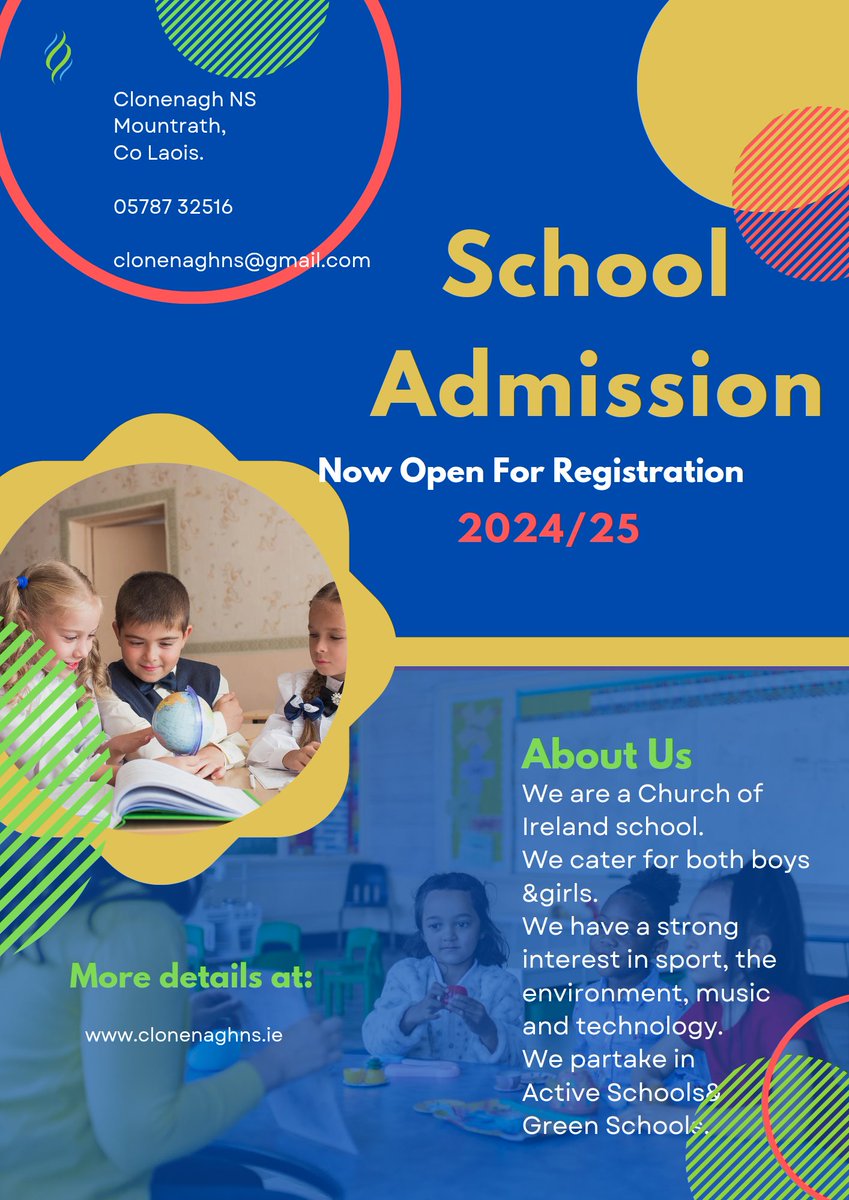 Clonenagh NS
Mountrath,
Co Laois.

05787 32516

clonenaghns@gmail.com

School Admission

Now Open For Registration

2024/25

About Us
We are a Church of Ireland school.
We cater for both boys &girls.
We have a strong interest in sport, the environment, music and technology.
We partake in Active Schools& Green Schools.

More details at:

www.clonenaghns.ie